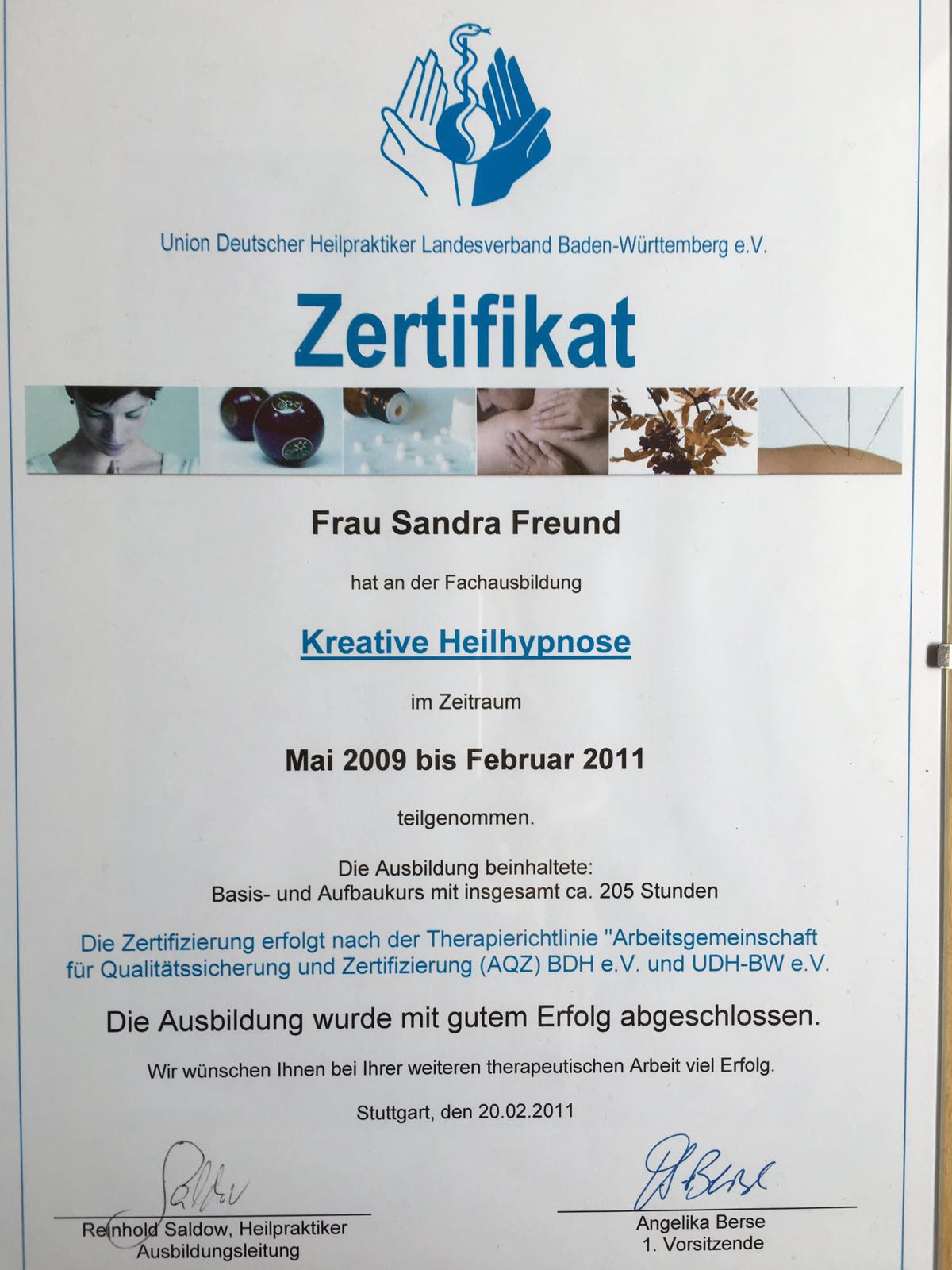 Union Deutscher Heilpraktiker Landesverband Baden-Württemberg e.V.

Zertifikat

Frau Sandra Freund

hat an der Fachausbildung

Kreative Heilhypnose

im Zeitraum

Mai 2009 bis Februar 2011

teilgenommen.

Die Ausbildung beinhaltete:
Basis- und Aufbaukurs mit insgesamt ca. 205 Stunden

Die Zertifizierung erfolgt nach der Therapierichtlinie "Arbeitsgemeinschaft für Qualitätssicherung und Zertifizierung (AQZ) BDH e.V. und UDH-BW e.V.

Die Ausbildung wurde mit gutem Erfolg abgeschlossen.

Wir wünschen Ihnen bei Ihrer weiteren therapeutischen Arbeit viel Erfolg.

Stuttgart, den 20.02.2011

Reinhold Saldow, Heilpraktiker
Ausbildungsleitung

Angelika Berse
1. Vorsitzende